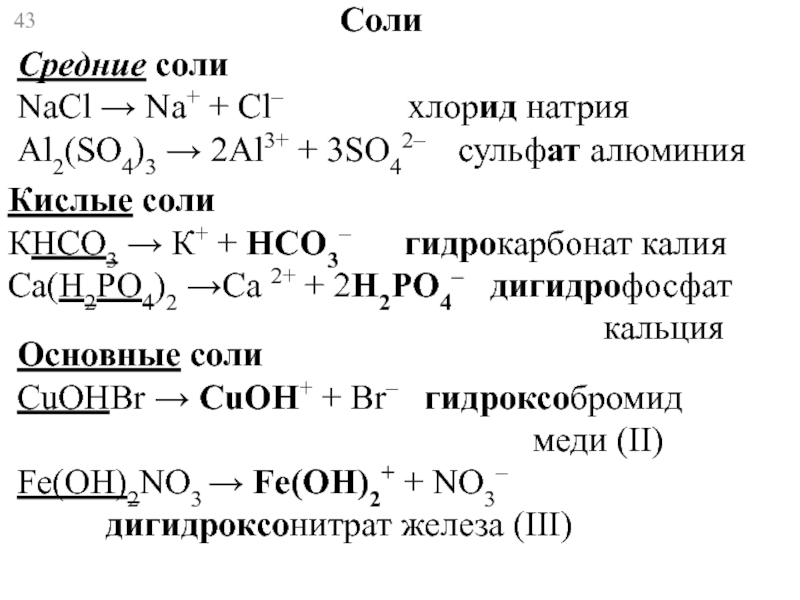 43

Соли

Средние соли

$NaCl \rightarrow Na^+ + Cl^-$ хлорид натрия

$Al_2(SO_4)_3 \rightarrow 2Al^{3+} + 3SO_4^{2-}$ сульфат алюминия

Кислые соли

$KHCO_3 \rightarrow K^+ + HCO_3^-$ гидрокарбонат калия

$Ca(H_2PO_4)_2 \rightarrow Ca^{2+} + 2H_2PO_4^-$ дигидрофосфат кальция

Основные соли

$CuOHBr \rightarrow CuOH^+ + Br^-$ гидроксобромид меди (II)

$Fe(OH)_2NO_3 \rightarrow Fe(OH)_2^+ + NO_3^-$ дигидроксонитрат железа (III)